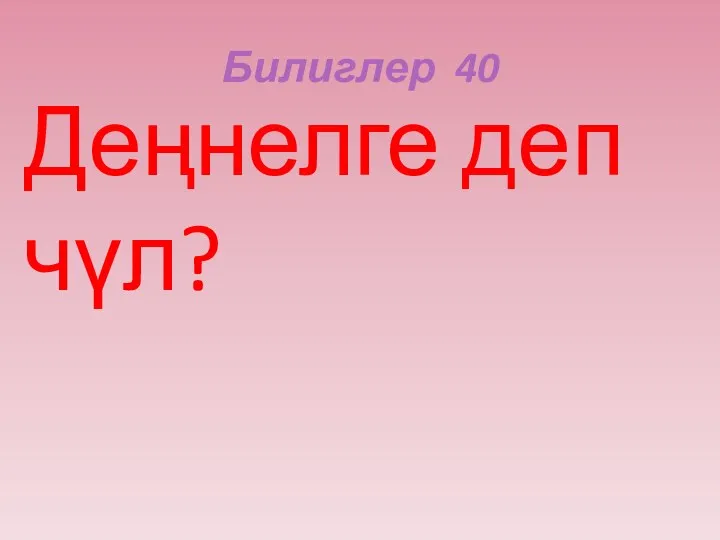 Билиглер 40

Деңнелге деп чүл?